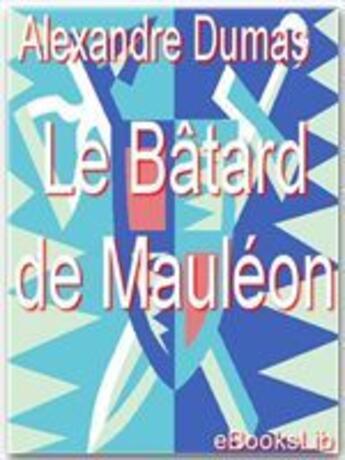 Alexandre Dumas

Le Bâtard de Mauléon

eBooksLib